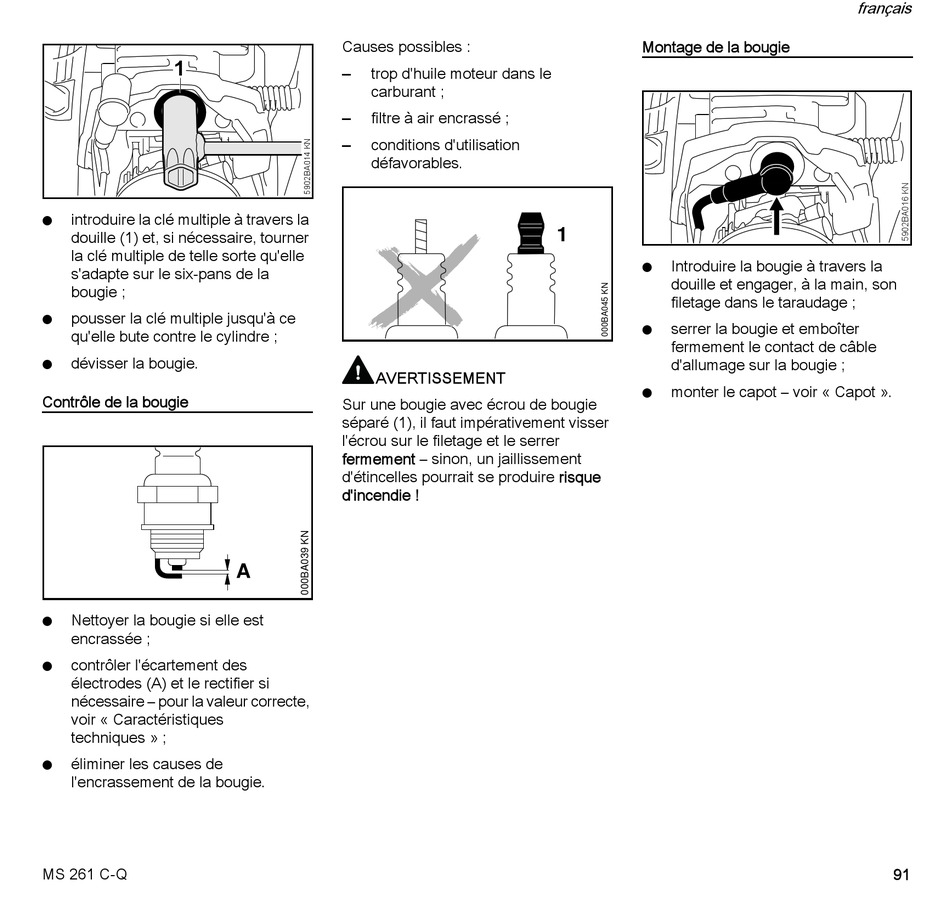 français

1

5902BA014 KN

● introduire la clé multiple à travers la douille (1) et, si nécessaire, tourner la clé multiple de telle sorte qu'elle s'adapte sur le six-pans de la bougie ;

● pousser la clé multiple jusqu'à ce qu'elle bute contre le cylindre ;

● dévisser la bougie.

Contrôle de la bougie

A

000BA039 KN

● Nettoyer la bougie si elle est encrassée ;

● contrôler l'écartement des électrodes (A) et le rectifier si nécessaire – pour la valeur correcte, voir « Caractéristiques techniques » ;

● éliminer les causes de l'encrassement de la bougie.

Causes possibles :

– trop d'huile moteur dans le carburant ;

– filtre à air encrassé ;

– conditions d'utilisation défavorables.

1

000BA045 KN

AVERTISSEMENT

Sur une bougie avec écrou de bougie séparé (1), il faut impérativement visser l'écrou sur le filetage et le serrer fermement – sinon, un jaillissement d'étincelles pourrait se produire risque d'incendie !

Montage de la bougie

5902BA016 KN

● Introduire la bougie à travers la douille et engager, à la main, son filetage dans le taraudage ;

● serrer la bougie et emboîter fermement le contact de câble d'allumage sur la bougie ;

● monter le capot – voir « Capot ».

MS 261 C-Q

91